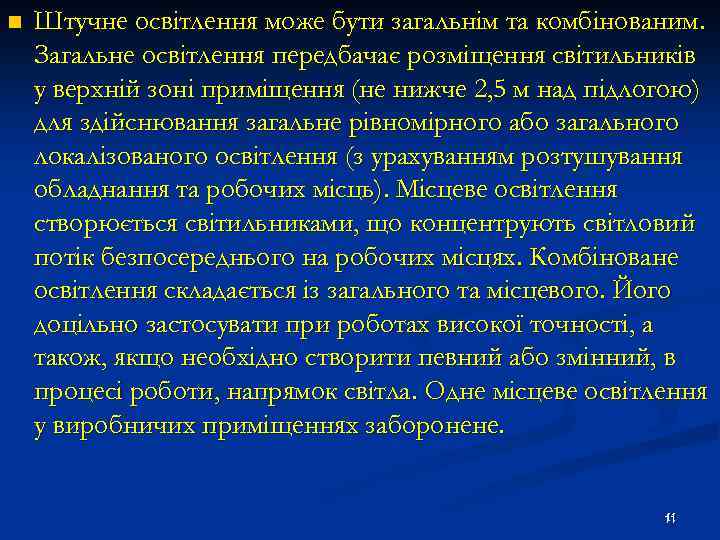 Штучне освітлення може бути загальнім та комбінованим. Загальне освітлення передбачає розміщення світильників у верхній зоні приміщення (не нижче 2,5 м над підлогою) для здійснювання загальне рівномірного або загального локалізованого освітлення (з урахуванням розтушування обладнання та робочих місць). Місцеве освітлення створюється світильниками, що концентрують світловий потік безпосереднього на робочих місцях. Комбіноване освітлення складається із загального та місцевого. Його доцільно застосувати при роботах високої точності, а також, якщо необхідно створити певний або змінний, в процесі роботи, напрямок світла. Одне місцеве освітлення у виробничих приміщеннях заборонене.

11